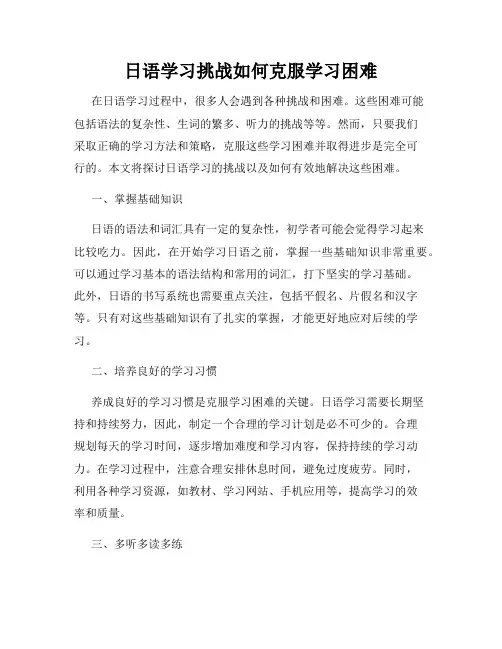 日语学习挑战如何克服学习困难

在日语学习过程中，很多人会遇到各种挑战和困难。这些困难可能包括语法的复杂性、生词的繁多、听力的挑战等等。然而，只要我们采取正确的学习方法和策略，克服这些学习困难并取得进步是完全可行的。本文将探讨日语学习的挑战以及如何有效地解决这些困难。

一、掌握基础知识

日语的语法和词汇具有一定的复杂性，初学者可能会觉得学习起来比较吃力。因此，在开始学习日语之前，掌握一些基础知识非常重要。可以通过学习基本的语法结构和常用的词汇，打下坚实的学习基础。此外，日语的书写系统也需要重点关注，包括平假名、片假名和汉字等。只有对这些基础知识有了扎实的掌握，才能更好地应对后续的学习。

二、培养良好的学习习惯

养成良好的学习习惯是克服学习困难的关键。日语学习需要长期坚持和持续努力，因此，制定一个合理的学习计划是必不可少的。合理规划每天的学习时间，逐步增加难度和学习内容，保持持续的学习动力。在学习过程中，注意合理安排休息时间，避免过度疲劳。同时，利用各种学习资源，如教材、学习网站、手机应用等，提高学习的效率和质量。

三、多听多读多练